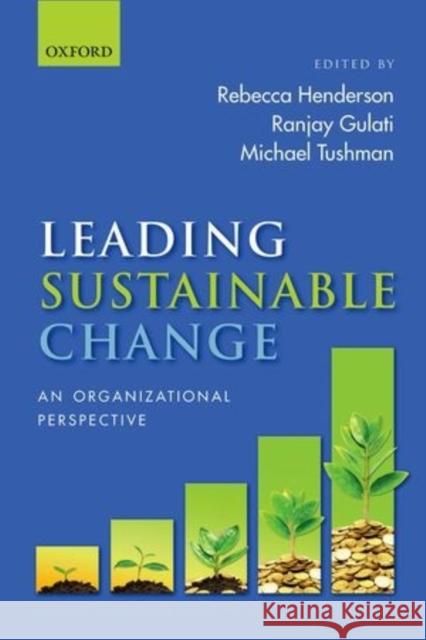 OXFORD

EDITED BY
Rebecca Henderson
Ranjay Gulati
Michael Tushman

LEADING
SUSTAINABLE
CHANGE

AN ORGANIZATIONAL
PERSPECTIVE